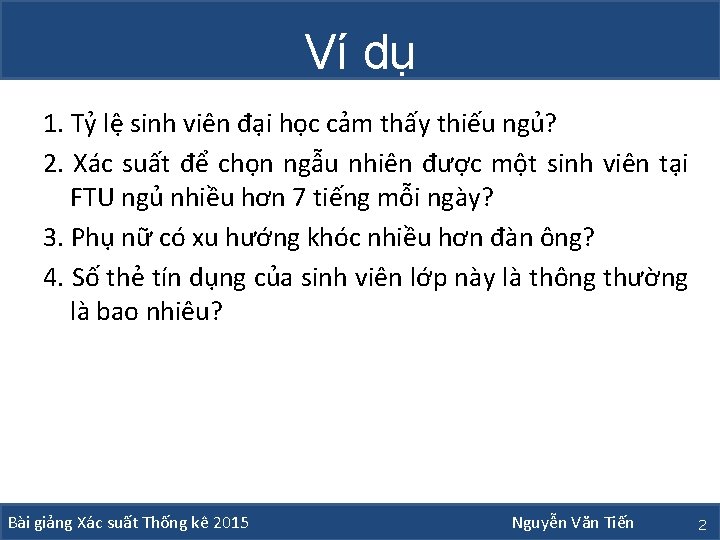 Ví dụ

1. Tỷ lệ sinh viên đại học cảm thấy thiếu ngủ?

2. Xác suất để chọn ngẫu nhiên được một sinh viên tại FTU ngủ nhiều hơn 7 tiếng mỗi ngày?

3. Phụ nữ có xu hướng khóc nhiều hơn đàn ông?

4. Số thẻ tín dụng của sinh viên lớp này là thông thường là bao nhiêu?

Bài giảng Xác suất Thống kê 2015 Nguyễn Văn Tiến 2